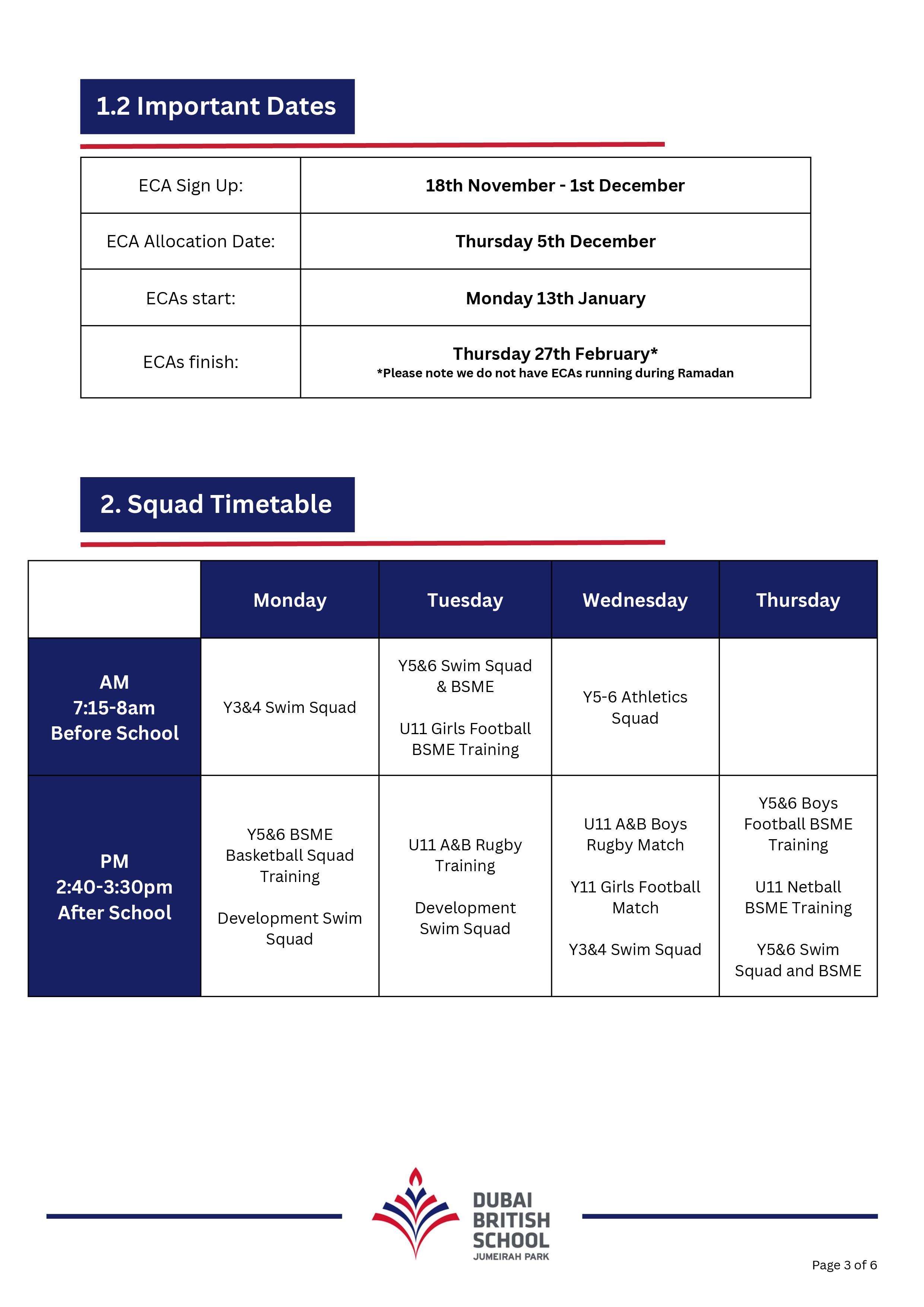 1.2 Important Dates

| ECA Sign Up: | 18th November - 1st December |
|---|---|
| ECA Allocation Date: | Thursday 5th December |
| ECAs start: | Monday 13th January |
| ECAs finish: | Thursday 27th February* *Please note we do not have ECAs running during Ramadan |

2. Squad Timetable

| | Monday | Tuesday | Wednesday | Thursday |
|---|---|---|---|---|
| AM 7:15-8am Before School | Y3&4 Swim Squad | Y5&6 Swim Squad & BSME U11 Girls Football BSME Training | Y5-6 Athletics Squad | |
| PM 2:40-3:30pm After School | Y5&6 BSME Basketball Squad Training Development Swim Squad | U11 A&B Rugby Training Development Swim Squad | U11 A&B Boys Rugby Match Y11 Girls Football Match Y3&4 Swim Squad | Y5&6 Boys Football BSME Training U11 Netball BSME Training Y5&6 Swim Squad and BSME |

DUBAI BRITISH SCHOOL JUMEIRAH PARK

Page 3 of 6